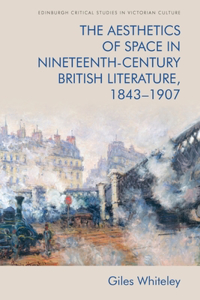 EDINBURGH CRITICAL STUDIES IN VICTORIAN CULTURE

THE AESTHETICS OF SPACE IN NINETEENTH-CENTURY BRITISH LITERATURE, 1843–1907

Giles Whiteley